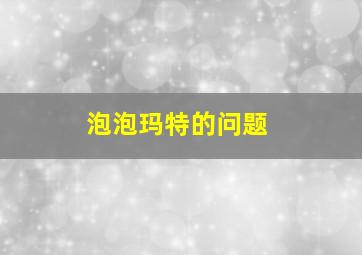 泡泡玛特的问题